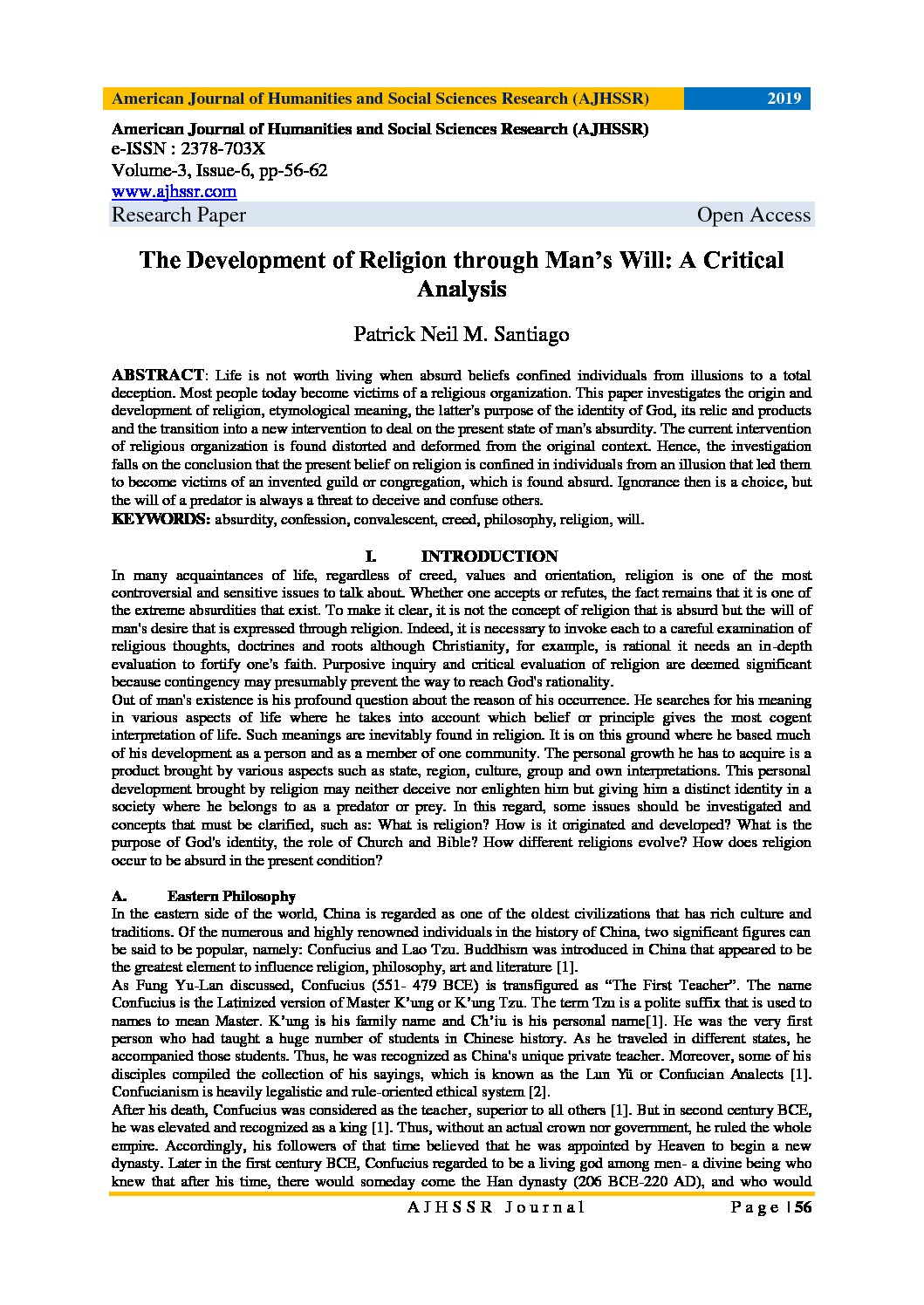 American Journal of Humanities and Social Sciences Research (AJHSSR) 2019

American Journal of Humanities and Social Sciences Research (AJHSSR)
e-ISSN : 2378-703X
Volume-3, Issue-6, pp-56-62
www.ajhssr.com
Research Paper Open Access

The Development of Religion through Man's Will: A Critical Analysis

Patrick Neil M. Santiago

ABSTRACT: Life is not worth living when absurd beliefs confined individuals from illusions to a total deception. Most people today become victims of a religious organization. This paper investigates the origin and development of religion, etymological meaning, the latter's purpose of the identity of God, its relic and products and the transition into a new intervention to deal on the present state of man's absurdity. The current intervention of religious organization is found distorted and deformed from the original context. Hence, the investigation falls on the conclusion that the present belief on religion is confined in individuals from an illusion that led them to become victims of an invented guild or congregation, which is found absurd. Ignorance then is a choice, but the will of a predator is always a threat to deceive and confuse others.
KEYWORDS: absurdity, confession, convalescent, creed, philosophy, religion, will.

I. INTRODUCTION

In many acquaintances of life, regardless of creed, values and orientation, religion is one of the most controversial and sensitive issues to talk about. Whether one accepts or refutes, the fact remains that it is one of the extreme absurdities that exist. To make it clear, it is not the concept of religion that is absurd but the will of man's desire that is expressed through religion. Indeed, it is necessary to invoke each to a careful examination of religious thoughts, doctrines and roots although Christianity, for example, is rational it needs an in-depth evaluation to fortify one's faith. Purposive inquiry and critical evaluation of religion are deemed significant because contingency may presumably prevent the way to reach God's rationality.
Out of man's existence is his profound question about the reason of his occurrence. He searches for his meaning in various aspects of life where he takes into account which belief or principle gives the most cogent interpretation of life. Such meanings are inevitably found in religion. It is on this ground where he based much of his development as a person and as a member of one community. The personal growth he has to acquire is a product brought by various aspects such as state, region, culture, group and own interpretations. This personal development brought by religion may neither deceive nor enlighten him but giving him a distinct identity in a society where he belongs to as a predator or prey. In this regard, some issues should be investigated and concepts that must be clarified, such as: What is religion? How is it originated and developed? What is the purpose of God's identity, the role of Church and Bible? How different religions evolve? How does religion occur to be absurd in the present condition?

A. Eastern Philosophy
In the eastern side of the world, China is regarded as one of the oldest civilizations that has rich culture and traditions. Of the numerous and highly renowned individuals in the history of China, two significant figures can be said to be popular, namely: Confucius and Lao Tzu. Buddhism was introduced in China that appeared to be the greatest element to influence religion, philosophy, art and literature [1].
As Fung Yu-Lan discussed, Confucius (551- 479 BCE) is transfigured as "The First Teacher". The name Confucius is the Latinized version of Master K'ung or K'ung Tzu. The term Tzu is a polite suffix that is used to names to mean Master. K'ung is his family name and Ch'iu is his personal name[1]. He was the very first person who had taught a huge number of students in Chinese history. As he traveled in different states, he accompanied those students. Thus, he was recognized as China's unique private teacher. Moreover, some of his disciples compiled the collection of his sayings, which is known as the Lun Yü or Confucian Analects [1]. Confucianism is heavily legalistic and rule-oriented ethical system [2].
After his death, Confucius was considered as the teacher, superior to all others [1]. But in second century BCE, he was elevated and recognized as a king [1]. Thus, without an actual crown nor government, he ruled the whole empire. Accordingly, his followers of that time believed that he was appointed by Heaven to begin a new dynasty. Later in the first century BCE, Confucius regarded to be a living god among men- a divine being who knew that after his time, there would someday come the Han dynasty (206 BCE-220 AD), and who would

AJHSSR Journal Page | 56